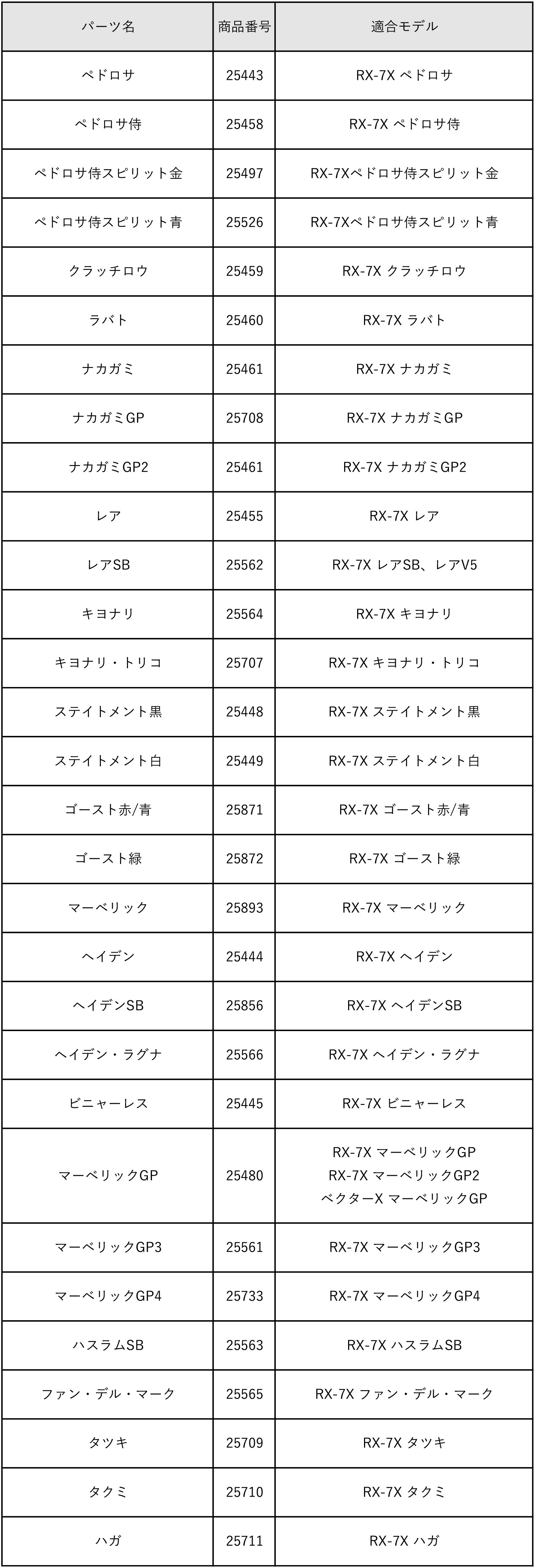 | パーツ名 | 商品番号 | 適合モデル |
|---|---|---|
| ペドロサ | 25443 | RX-7X ペドロサ |
| ペドロサ侍 | 25458 | RX-7X ペドロサ侍 |
| ペドロサ侍スピリット金 | 25497 | RX-7Xペドロサ侍スピリット金 |
| ペドロサ侍スピリット青 | 25526 | RX-7Xペドロサ侍スピリット青 |
| クラッチロウ | 25459 | RX-7X クラッチロウ |
| ラバト | 25460 | RX-7X ラバト |
| ナカガミ | 25461 | RX-7X ナカガミ |
| ナカガミGP | 25708 | RX-7X ナカガミGP |
| ナカガミGP2 | 25461 | RX-7X ナカガミGP2 |
| レア | 25455 | RX-7X レア |
| レアSB | 25562 | RX-7X レアSB、レアV5 |
| キヨナリ | 25564 | RX-7X キヨナリ |
| キヨナリ・トリコ | 25707 | RX-7X キヨナリ・トリコ |
| ステイトメント黒 | 25448 | RX-7X ステイトメント黒 |
| ステイトメント白 | 25449 | RX-7X ステイトメント白 |
| ゴースト赤/青 | 25871 | RX-7X ゴースト赤/青 |
| ゴースト緑 | 25872 | RX-7X ゴースト緑 |
| マーベリック | 25893 | RX-7X マーベリック |
| ヘイデン | 25444 | RX-7X ヘイデン |
| ヘイデンSB | 25856 | RX-7X ヘイデンSB |
| ヘイデン・ラグナ | 25566 | RX-7X ヘイデン・ラグナ |
| ビニャーレス | 25445 | RX-7X ビニャーレス |
| マーベリックGP | 25480 | RX-7X マーベリックGP RX-7X マーベリックGP2 ベクターX マーベリックGP |
| マーベリックGP3 | 25561 | RX-7X マーベリックGP3 |
| マーベリックGP4 | 25733 | RX-7X マーベリックGP4 |
| ハスラムSB | 25563 | RX-7X ハスラムSB |
| ファン・デル・マーク | 25565 | RX-7X ファン・デル・マーク |
| タツキ | 25709 | RX-7X タツキ |
| タクミ | 25710 | RX-7X タクミ |
| ハガ | 25711 | RX-7X ハガ |